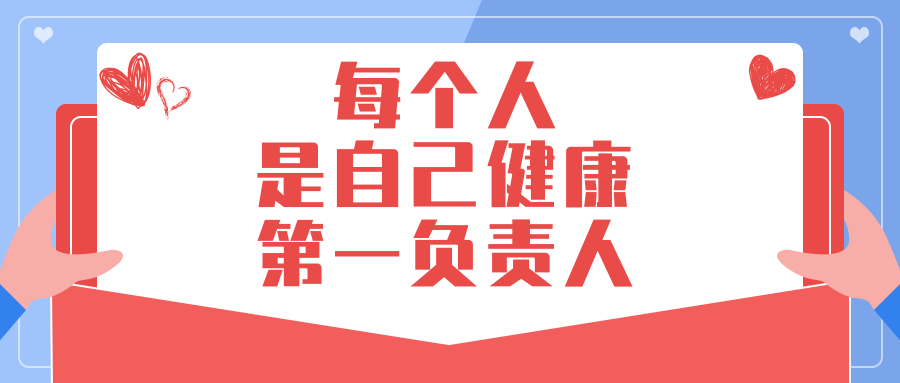 每个人
是自己健康
第一负责人